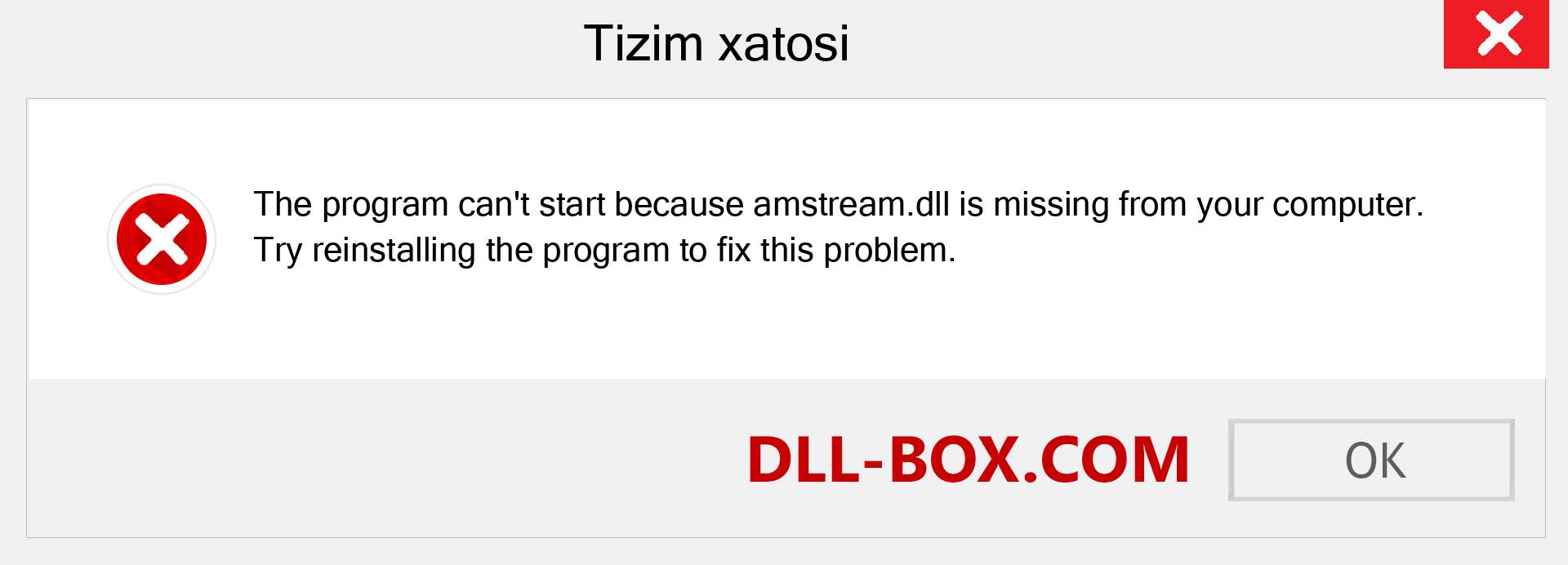 Tizim xatosi

The program can't start because amstream.dll is missing from your computer. Try reinstalling the program to fix this problem.

DLL-BOX.COM

OK